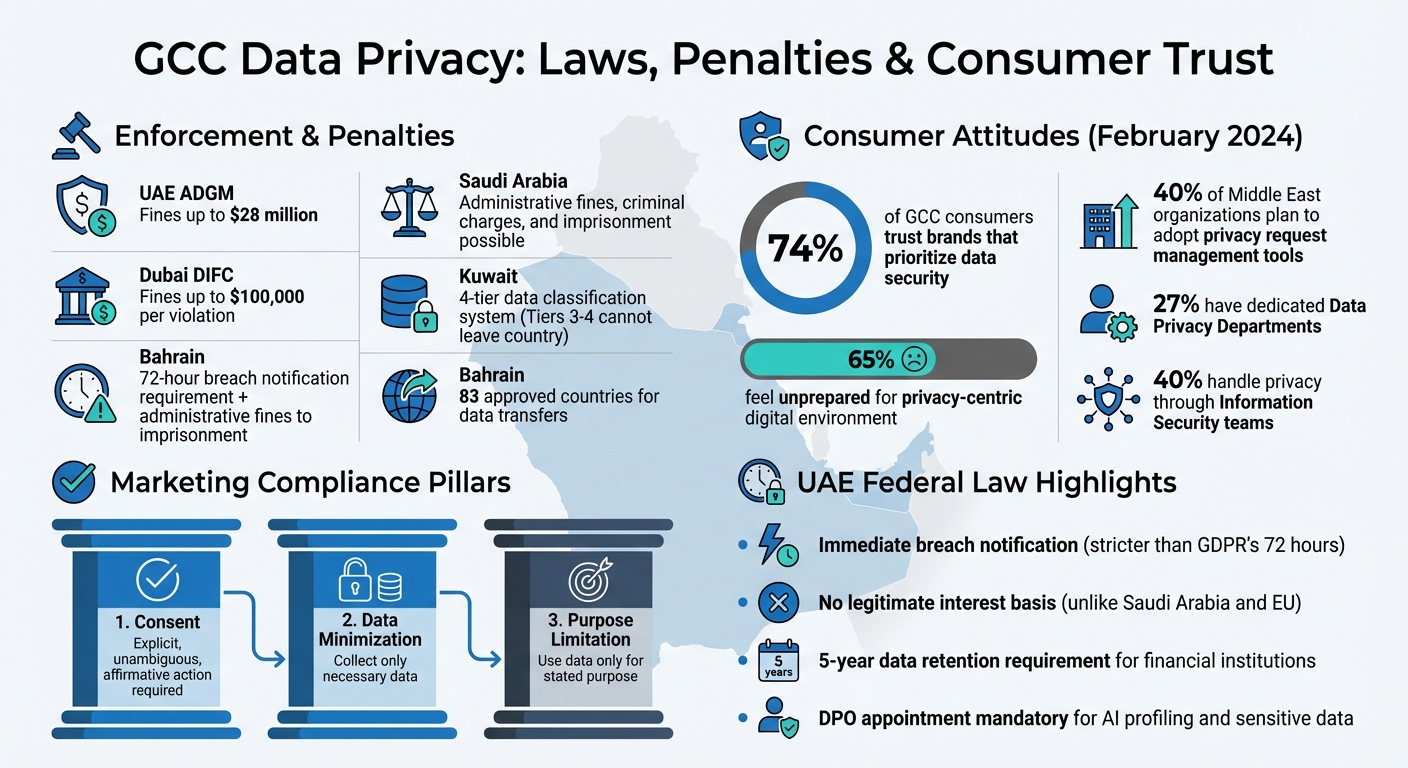 GCC Data Privacy: Laws, Penalties & Consumer Trust

Enforcement & Penalties

UAE ADGM
Fines up to $28 million

Dubai DIFC
Fines up to $100,000 per violation

Bahrain
72-hour breach notification requirement + administrative fines to imprisonment

Saudi Arabia
Administrative fines, criminal charges, and imprisonment possible

Kuwait
4-tier data classification system (Tiers 3-4 cannot leave country)

Bahrain
83 approved countries for data transfers

Consumer Attitudes (February 2024)

74%
of GCC consumers trust brands that prioritize data security

65%
feel unprepared for privacy-centric digital environment

40% of Middle East organizations plan to adopt privacy request management tools

27% have dedicated Data Privacy Departments

40% handle privacy through Information Security teams

Marketing Compliance Pillars

1. Consent
Explicit, unambiguous, affirmative action required

2. Data Minimization
Collect only necessary data

3. Purpose Limitation
Use data only for stated purpose

UAE Federal Law Highlights

Immediate breach notification (stricter than GDPR's 72 hours)

No legitimate interest basis (unlike Saudi Arabia and EU)

5 years
5-year data retention requirement for financial institutions

DPO appointment mandatory for AI profiling and sensitive data